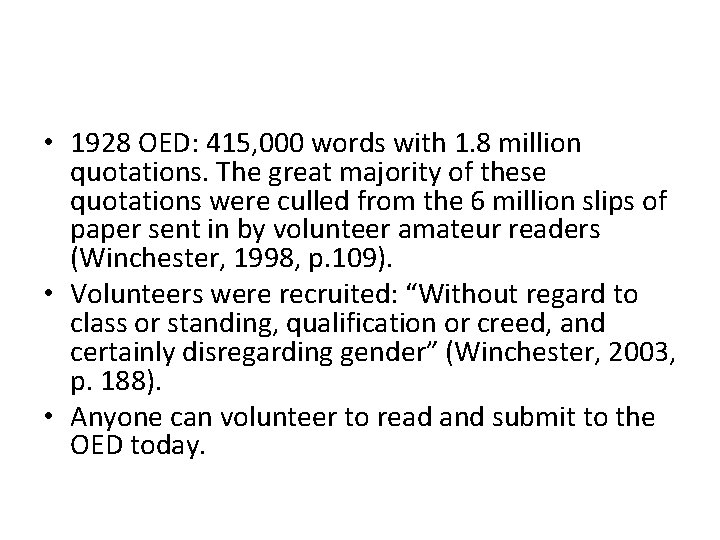 • 1928 OED: 415,000 words with 1.8 million quotations. The great majority of these quotations were culled from the 6 million slips of paper sent in by volunteer amateur readers (Winchester, 1998, p.109).
• Volunteers were recruited: “Without regard to class or standing, qualification or creed, and certainly disregarding gender” (Winchester, 2003, p. 188).
• Anyone can volunteer to read and submit to the OED today.